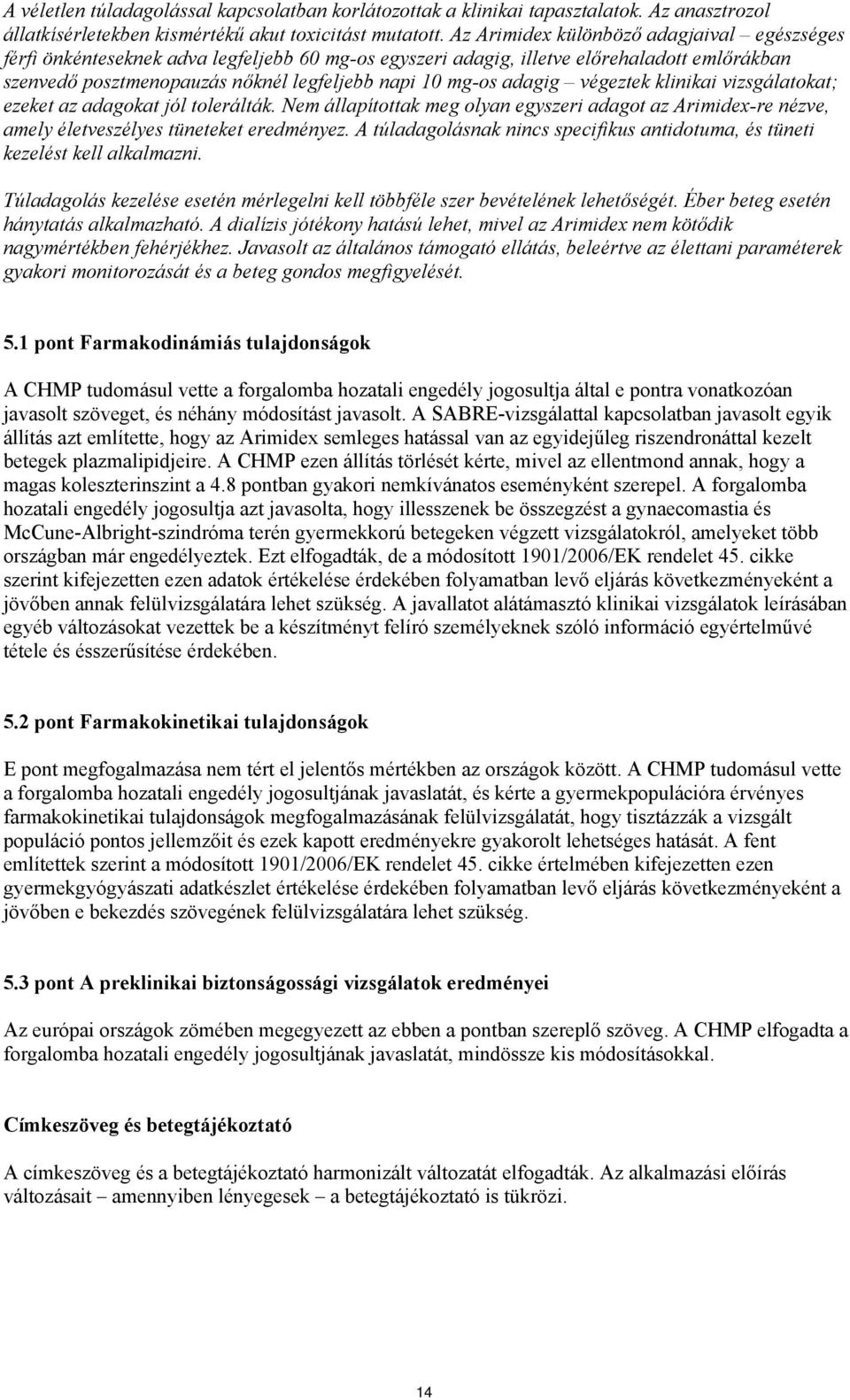 A véletlen túladagolással kapcsolatban korlátozottak a klinikai tapasztalatok. Az anasztrozol állatkísérletekben kismértékű akut toxicitást mutatott. Az Arimidex különböző adagjaival – egészséges férfi önkénteseknek adva legfeljebb 60 mg-os egyszeri adagig, illetve előrehaladott emlőrákban szenvedő posztmenopauzás nőknél legfeljebb napi 10 mg-os adagig – végeztek klinikai vizsgálatokat; ezeket az adagokat jól tolerálták. Nem állapítottak meg olyan egyszeri adagot az Arimidex-re nézve, amely életveszélyes tüneteket eredményez. A túladagolásnak nincs specifikus antidotuma, és tüneti kezelést kell alkalmazni.

Túladagolás kezelése esetén mérlegelni kell többféle szer bevételének lehetőségét. Éber beteg esetén hánytatás alkalmazható. A dialízis jótékony hatású lehet, mivel az Arimidex nem kötődik nagymértékben fehérjékhez. Javasolt az általános támogató ellátás, beleértve az élettani paraméterek gyakori monitorozását és a beteg gondos megfigyelését.

5.1 pont Farmakodinámiás tulajdonságok

A CHMP tudomásul vette a forgalomba hozatali engedély jogosultja által e pontra vonatkozóan javasolt szöveget, és néhány módosítást javasolt. A SABRE-vizsgálattal kapcsolatban javasolt egyik állítás azt említette, hogy az Arimidex semleges hatással van az egyidejűleg riszendronáttal kezelt betegek plazmalipidjeire. A CHMP ezen állítás törlését kérte, mivel az ellentmond annak, hogy a magas koleszterinszint a 4.8 pontban gyakori nemkívánatos eseményként szerepel. A forgalomba hozatali engedély jogosultja azt javasolta, hogy illesszenek be összegzést a gynaecomastia és McCune-Albright-szindróma terén gyermekkorú betegeken végzett vizsgálatokról, amelyeket több országban már engedélyeztek. Ezt elfogadták, de a módosított 1901/2006/EK rendelet 45. cikke szerint kifejezetten ezen adatok értékelése érdekében folyamatban levő eljárás következményeként a jövőben annak felülvizsgálatára lehet szükség. A javallatot alátámasztó klinikai vizsgálatok leírásában egyéb változásokat vezettek be a készítményt felíró személyeknek szóló információ egyértelművé tétele és ésszerűsítése érdekében.

5.2 pont Farmakokinetikai tulajdonságok

E pont megfogalmazása nem tért el jelentős mértékben az országok között. A CHMP tudomásul vette a forgalomba hozatali engedély jogosultjának javaslatát, és kérte a gyermekpopulációra érvényes farmakokinetikai tulajdonságok megfogalmazásának felülvizsgálatát, hogy tisztázzák a vizsgált populáció pontos jellemzőit és ezek kapott eredményekre gyakorolt lehetséges hatását. A fent említettek szerint a módosított 1901/2006/EK rendelet 45. cikke értelmében kifejezetten ezen gyermekgyógyászati adatkészlet értékelése érdekében folyamatban levő eljárás következményeként a jövőben e bekezdés szövegének felülvizsgálatára lehet szükség.

5.3 pont A preklinikai biztonságossági vizsgálatok eredményei

Az európai országok zömében megegyezett az ebben a pontban szereplő szöveg. A CHMP elfogadta a forgalomba hozatali engedély jogosultjának javaslatát, mindössze kis módosításokkal.

Címkeszöveg és betegtájékoztató

A címkeszöveg és a betegtájékoztató harmonizált változatát elfogadták. Az alkalmazási előírás változásait – amennyiben lényegesek – a betegtájékoztató is tükrözi.

14